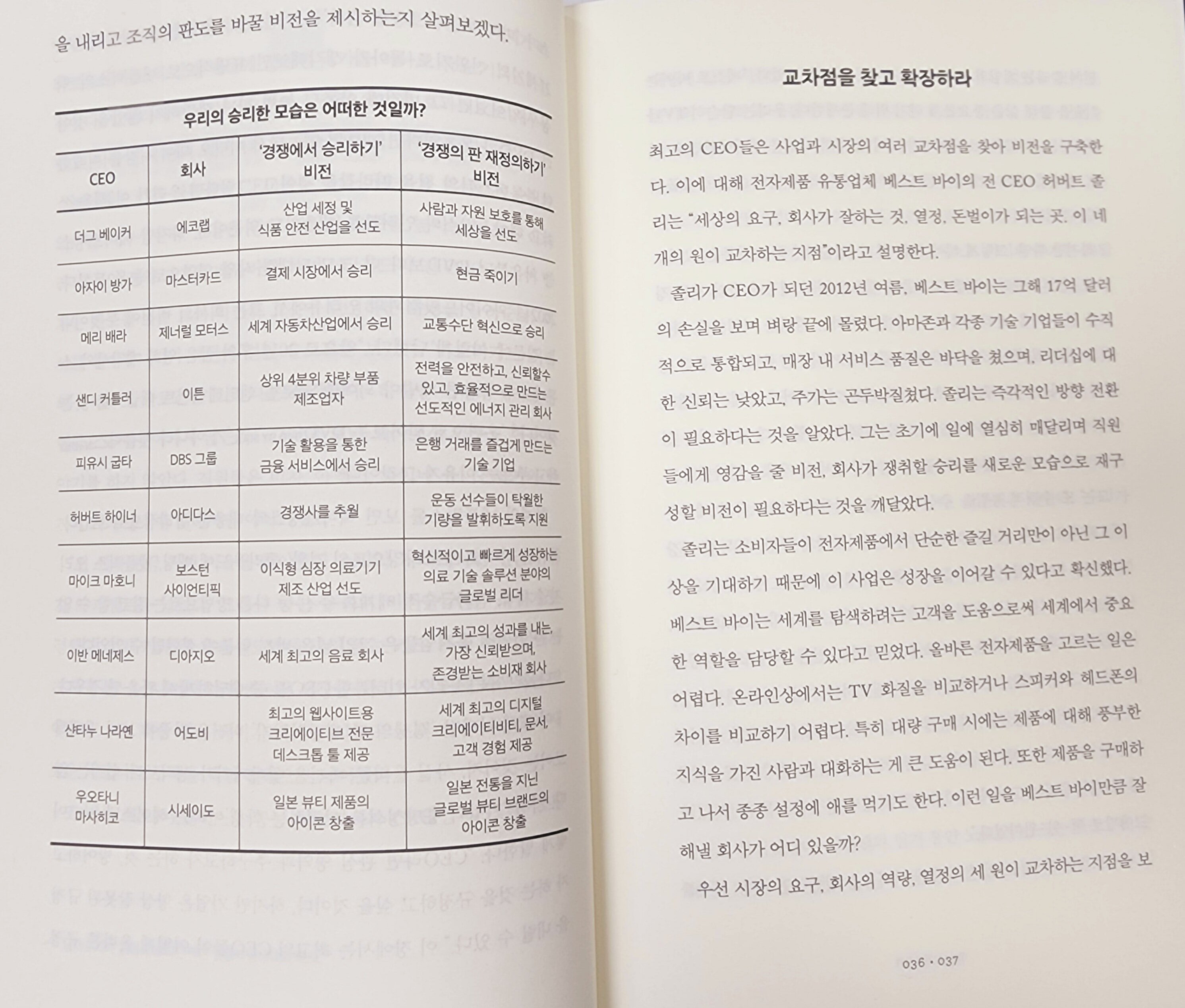 을 내리고 조직의 판도를 바꿀 비전을 제시하는지 살펴보겠다.

우리의 승리한 모습은 어떠한 것일까?

| CEO | 회사 | '경쟁에서 승리하기' 비전 | '경쟁의 판 재정의하기' 비전 |
|---|---|---|---|
| 더그 베이커 | 에코랩 | 산업 세정 및 식품 안전 산업을 선도 | 사람과 자원 보호를 통해 세상을 선도 |
| 아자이 방가 | 마스터카드 | 결제 시장에서 승리 | 현금 죽이기 |
| 메리 배라 | 제너럴 모터스 | 세계 자동차산업에서 승리 | 교통수단 혁신으로 승리 |
| 샌디 커틀러 | 이튼 | 상위 4분위 차량 부품 제조업자 | 전력을 안전하고, 신뢰할수 있고, 효율적으로 만드는 선도적인 에너지 관리 회사 |
| 피유시 굽타 | DBS 그룹 | 기술 활용을 통한 금융 서비스에서 승리 | 은행 거래를 즐겁게 만드는 기술 기업 |
| 허버트 하이너 | 아디다스 | 경쟁사를 추월 | 운동 선수들이 탁월한 기량을 발휘하도록 지원 |
| 마이크 마호니 | 보스턴 사이언티픽 | 이식형 심장 의료기기 제조 산업 선도 | 혁신적이고 빠르게 성장하는 의료 기술 솔루션 분야의 글로벌 리더 |
| 이반 메네제스 | 디아지오 | 세계 최고의 음료 회사 | 세계 최고의 성과를 내는, 가장 신뢰받으며, 존경받는 소비재 회사 |
| 샨타누 나라옌 | 어도비 | 최고의 웹사이트용 크리에이티브 전문 데스크톱 툴 제공 | 세계 최고의 디지털 크리에이티비티, 문서, 고객 경험 제공 |
| 우오타니 마사히코 | 시세이도 | 일본 뷰티 제품의 아이콘 창출 | 일본 전통을 지닌 글로벌 뷰티 브랜드의 아이콘 창출 |

교차점을 찾고 확장하라

최고의 CEO들은 사업과 시장의 여러 교차점을 찾아 비전을 구축한다. 이에 대해 전자제품 유통업체 베스트 바이의 전 CEO 허버트 졸리는 "세상의 요구, 회사가 잘하는 것, 열정, 돈벌이가 되는 곳. 이 네 개의 원이 교차하는 지점"이라고 설명한다.

졸리가 CEO가 되던 2012년 여름, 베스트 바이는 그해 17억 달러의 손실을 보며 벼랑 끝에 몰렸다. 아마존과 각종 기술 기업들이 수직적으로 통합되고, 매장 내 서비스 품질은 바닥을 쳤으며, 리더십에 대한 신뢰는 낮았고, 주가는 곤두박질쳤다. 졸리는 즉각적인 방향 전환이 필요하다는 것을 알았다. 그는 초기에 일에 열심히 매달리며 직원들에게 영감을 줄 비전, 회사가 쟁취할 승리를 새로운 모습으로 재구성할 비전이 필요하다는 것을 깨달았다.

졸리는 소비자들이 전자제품에서 단순한 즐길 거리만이 아닌 그 이상을 기대하기 때문에 이 사업은 성장을 이어갈 수 있다고 확신했다. 베스트 바이는 세계를 탐색하려는 고객을 도움으로써 세계에서 중요한 역할을 담당할 수 있다고 믿었다. 올바른 전자제품을 고르는 일은 어렵다. 온라인상에서는 TV 화질을 비교하거나 스피커와 헤드폰의 차이를 비교하기 어렵다. 특히 대량 구매 시에는 제품에 대해 풍부한 지식을 가진 사람과 대화하는 게 큰 도움이 된다. 또한 제품을 구매하고 나서 종종 설정에 애를 먹기도 한다. 이런 일을 베스트 바이만큼 잘 해낼 회사가 어디 있을까?

우선 시장의 요구, 회사의 역량, 열정의 세 원이 교차하는 지점을 보

036 • 037